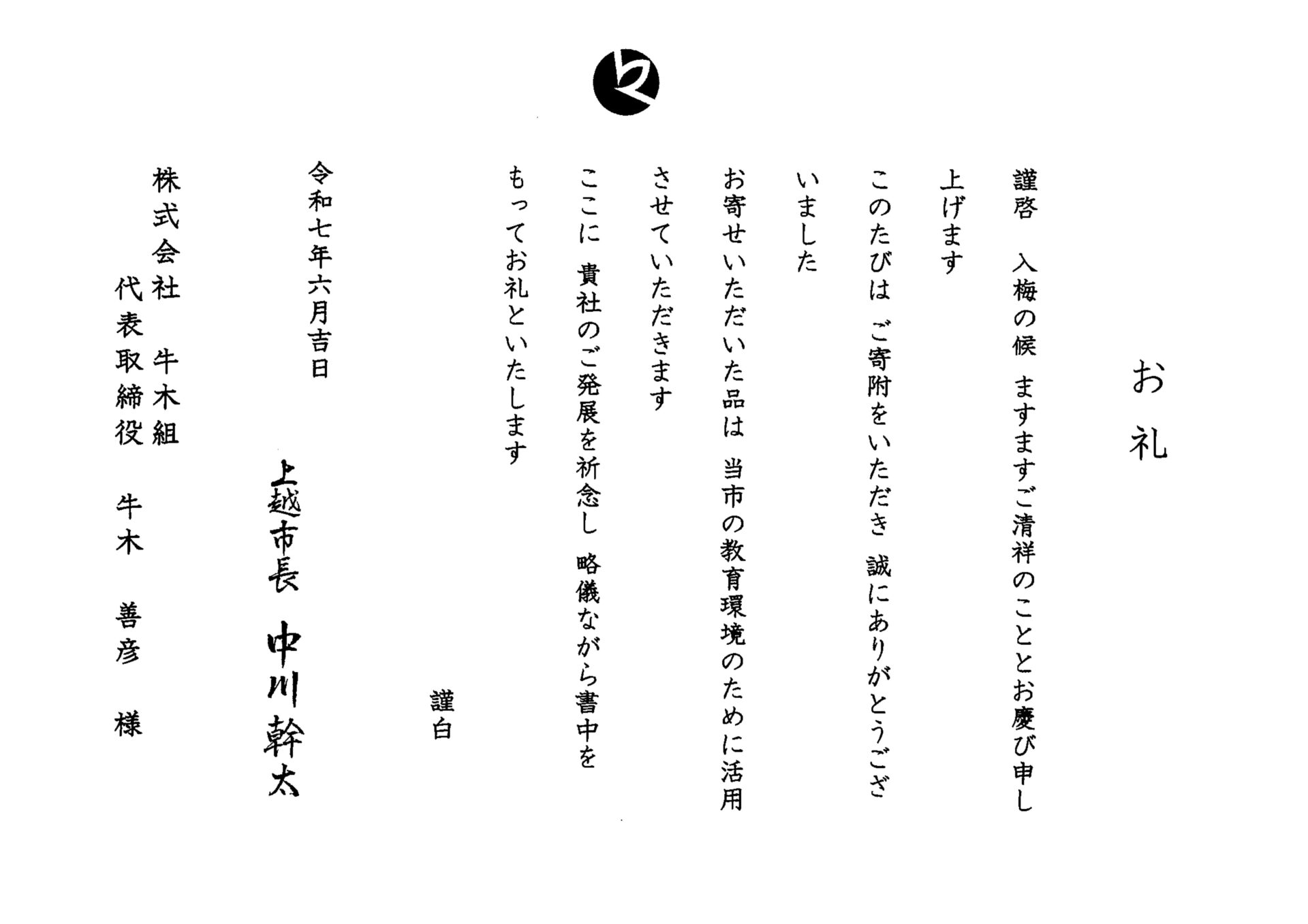 お礼

謹啓　入梅の候　ますますご清祥のこととお慶び申し上げます

このたびは　ご寄附をいただき　誠にありがとうございました

お寄せいただいた品は　当市の教育環境のために活用させていただきます

ここに　貴社のご発展を祈念し　略儀ながら書中をもってお礼といたします

謹白

令和七年六月吉日

上越市長　中川幹太

株式会社　牛木組
代表取締役　牛木　善彦　様